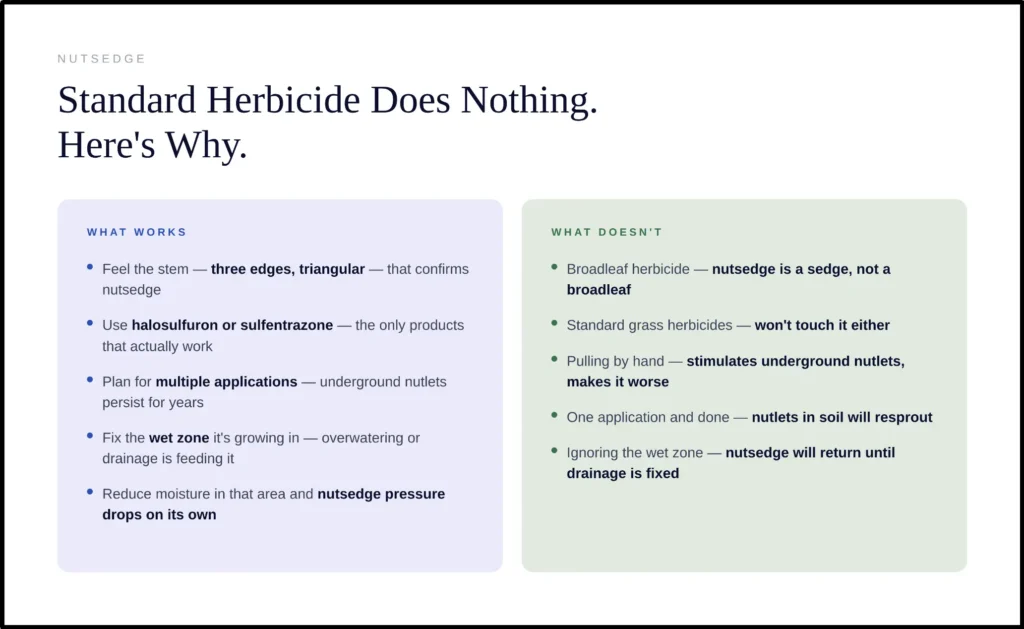 NUTSEDGE

Standard Herbicide Does Nothing. Here's Why.

WHAT WORKS

• Feel the stem — three edges, triangular — that confirms nutsedge

• Use halosulfuron or sulfentrazone — the only products that actually work

• Plan for multiple applications — underground nutlets persist for years

• Fix the wet zone it's growing in — overwatering or drainage is feeding it

• Reduce moisture in that area and nutsedge pressure drops on its own

WHAT DOESN'T

• Broadleaf herbicide — nutsedge is a sedge, not a broadleaf

• Standard grass herbicides — won't touch it either

• Pulling by hand — stimulates underground nutlets, makes it worse

• One application and done — nutlets in soil will resprout

• Ignoring the wet zone — nutsedge will return until drainage is fixed